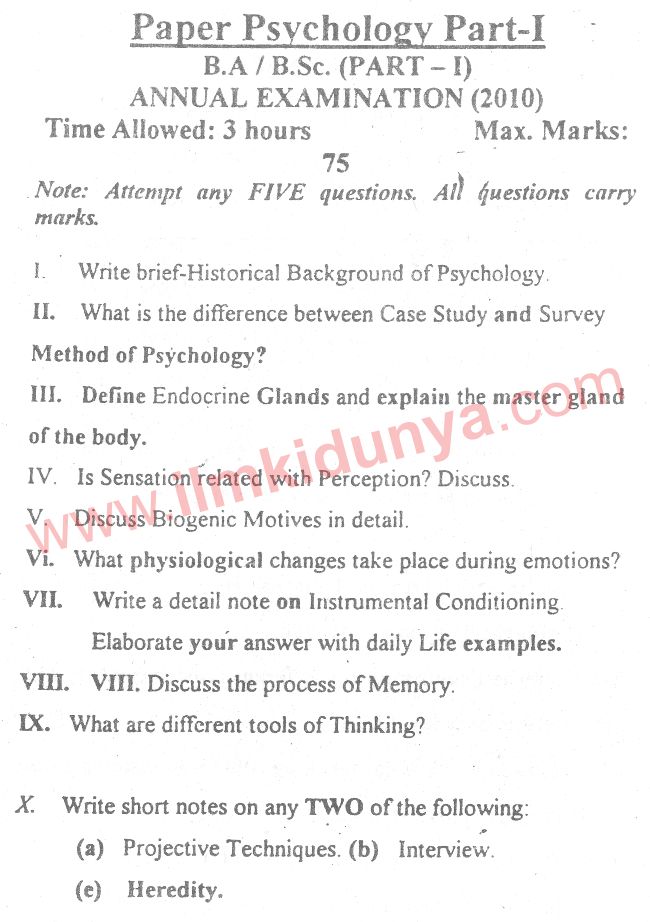 Paper Psychology Part-I

B.A / B.Sc. (PART – I)

ANNUAL EXAMINATION (2010)

Time Allowed: 3 hours Max. Marks: 75

Note: Attempt any FIVE questions. All questions carry marks.

I. Write brief-Historical Background of Psychology.

II. What is the difference between Case Study and Survey Method of Psychology?

III. Define Endocrine Glands and explain the master gland of the body.

IV. Is Sensation related with Perception? Discuss.

V. Discuss Biogenic Motives in detail.

Vi. What physiological changes take place during emotions?

VII. Write a detail note on Instrumental Conditioning. Elaborate your answer with daily Life examples.

VIII. VIII. Discuss the process of Memory.

IX. What are different tools of Thinking?

X. Write short notes on any TWO of the following:

(a) Projective Techniques. (b) Interview.

(e) Heredity.

www.ilmkidunya.com